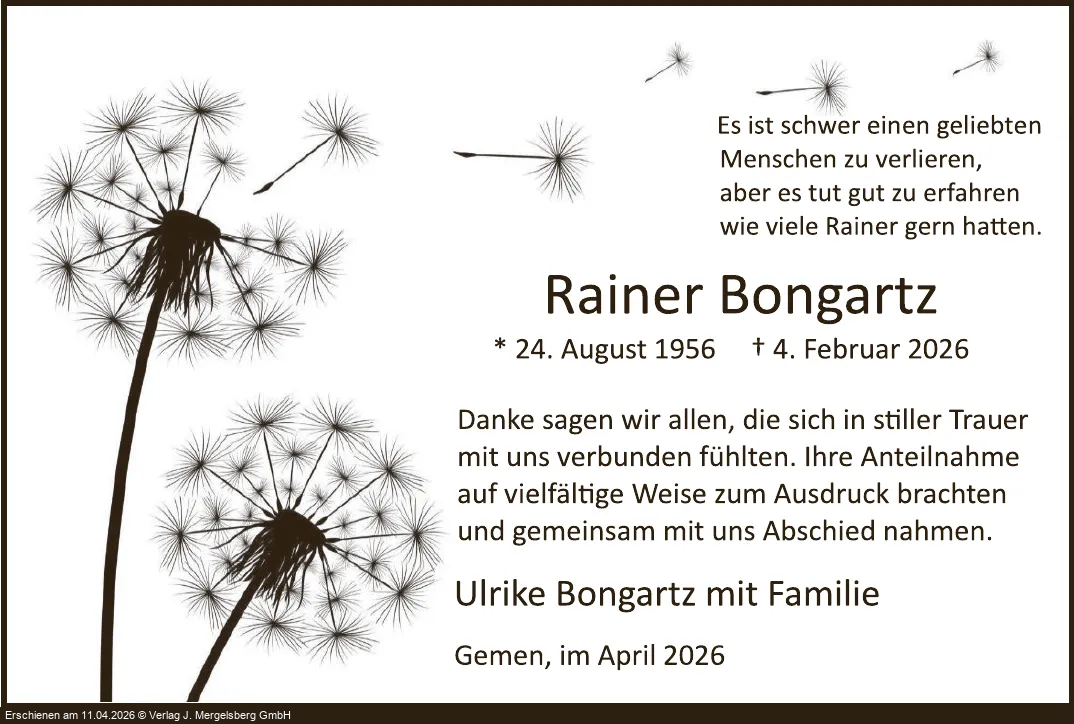 Es ist schwer einen geliebten
Menschen zu verlieren,
aber es tut gut zu erfahren
wie viele Rainer gern hatten.

Rainer Bongartz

* 24. August 1956 † 4. Februar 2026

Danke sagen wir allen, die sich in stiller Trauer mit uns verbunden fühlten. Ihre Anteilnahme auf vielfältige Weise zum Ausdruck brachten und gemeinsam mit uns Abschied nahmen.

Ulrike Bongartz mit Familie

Gemen, im April 2026

Erschienen am 11.04.2026 © Verlag J. Mergelsberg GmbH